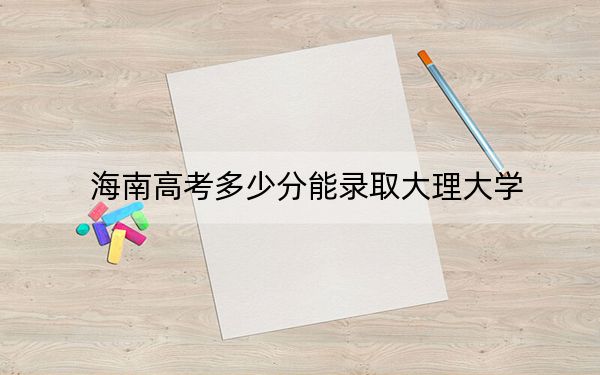 海南高考多少分能录取大理大学